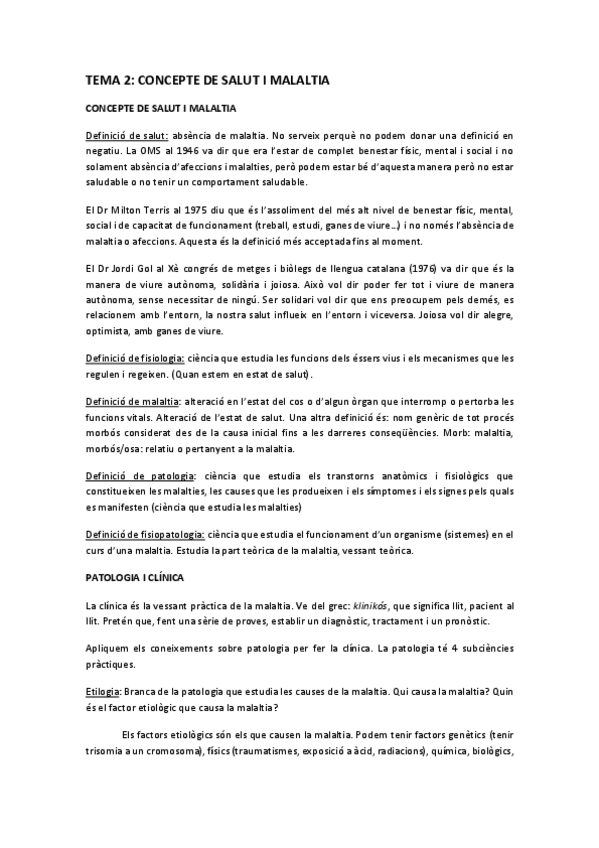 TEMA 2: CONCEPTE DE SALUT I MALALTIA

CONCEPTE DE SALUT I MALALTIA

Definició de salut: absència de malaltia. No serveix perquè no podem donar una definició en negatiu. La OMS al 1946 va dir que era l'estar de complet benestar físic, mental i social i no solament absència d'afeccions i malalties, però podem estar bé d'aquesta manera però no estar saludable o no tenir un comportament saludable.

El Dr Milton Terris al 1975 diu que és l'assoliment del més alt nivel de benestar físic, mental, social i de capacitat de funcionament (treball, estudi, ganes de viure...) i no només l'absència de malaltia o afeccions. Aquesta és la definició més acceptada fins al moment.

El Dr Jordi Gol al Xè congrés de metges i biòlegs de llengua catalana (1976) va dir que és la manera de viure autònoma, solidària i joiosa. Això vol dir poder fer tot i viure de manera autònoma, sense necessitar de ningú. Ser solidari vol dir que ens preocupem pels demés, es relacionem amb l'entorn, la nostra salut influeix en l'entorn i viceversa. Joiosa vol dir alegre, optimista, amb ganes de viure.

Definició de fisiologia: ciència que estudia les funcions dels éssers vius i els mecanismes que les regulen i regeixen. (Quan estem en estat de salut).

Definició de malaltia: alteració en l'estat del cos o d'algun òrgan que interromp o pertorba les funcions vitals. Alteració de l'estat de salut. Una altra definició és: nom genèric de tot procés morbós considerat des de la causa inicial fins a les darreres conseqüències. Morb: malaltia, morbós/osa: relatiu o pertanyent a la malaltia.

Definició de patologia: ciència que estudia els transtorns anatòmics i fisiològics que constitueixen les malalties, les causes que les produeixen i els símptomes i els signes pels quals es manifesten (ciència que estudia les malalties)

Definició de fisiopatologia: ciència que estudia el funcionament d'un organisme (sistemes) en el curs d'una malaltia. Estudia la part teòrica de la malaltia, vessant teòrica.

PATOLOGIA I CLÍNICA

La clínica és la vessant pràctica de la malaltia. Ve del grec: klinikós, que significa llit, pacient al llit. Pretén que, fent una sèrie de proves, establir un diagnòstic, tractament i un pronòstic.

Apliquem els coneixements sobre patologia per fer la clínica. La patologia té 4 subciències pràctiques.

Etiologia: Branca de la patologia que estudia les causes de la malaltia. Qui causa la malaltia? Quin és el factor etiològic que causa la malaltia?

Els factors etiològics són els que causen la malaltia. Podem tenir factors genètics (tenir trisomia a un cromosoma), físics (traumatismes, exposició a àcid, radiacions), química, biològics,